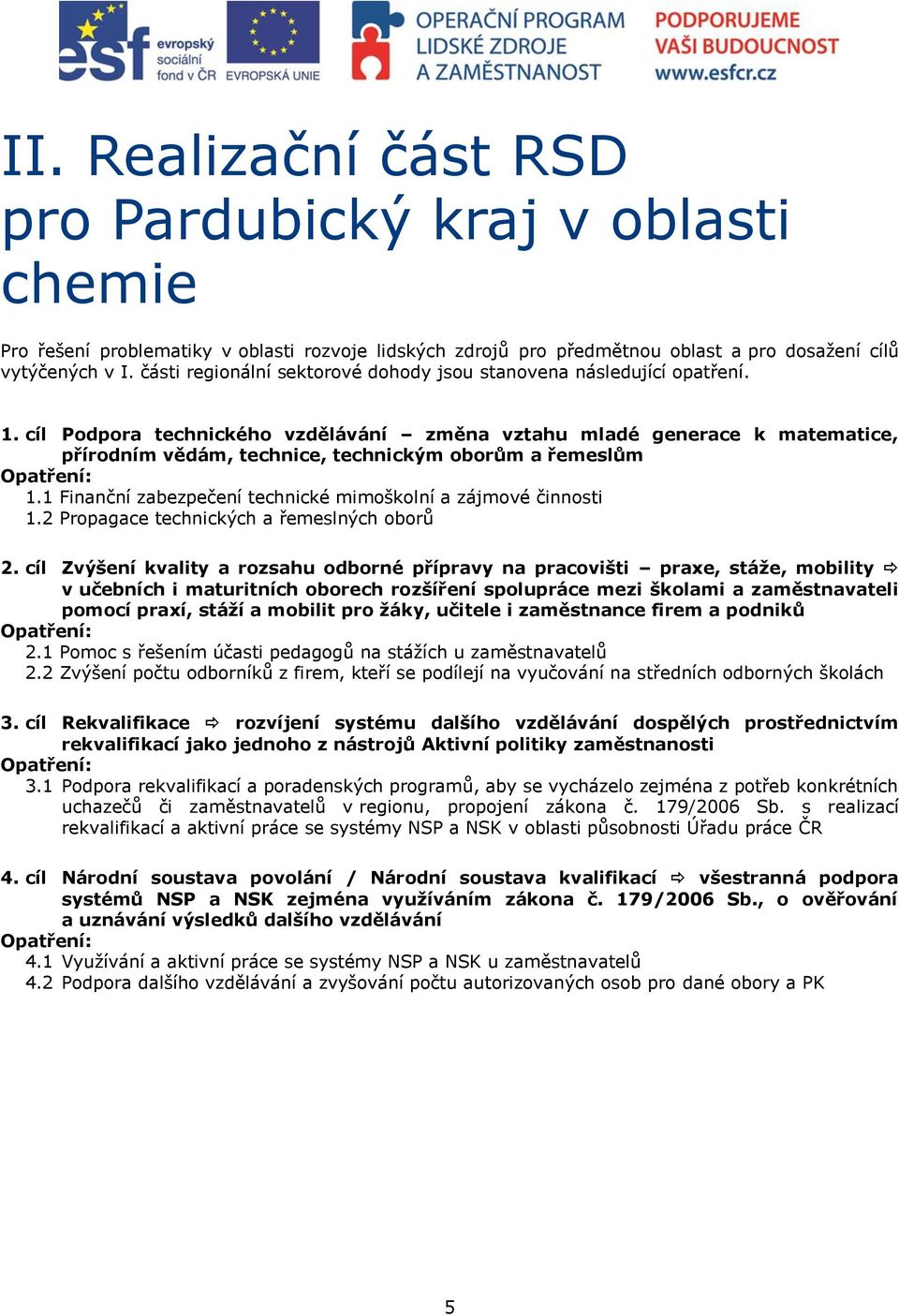 esf evropský sociální fond v ČR EVROPSKÁ UNIE OPERAČNÍ PROGRAM LIDSKÉ ZDROJE A ZAMĚSTNANOST PODPORUJEME VAŠI BUDOUCNOST www.esfcr.cz

II. Realizační část RSD pro Pardubický kraj v oblasti chemie

Pro řešení problematiky v oblasti rozvoje lidských zdrojů pro předmětnou oblast a pro dosažení cílů vytýčených v I. části regionální sektorové dohody jsou stanovena následující opatření.

1. cíl Podpora technického vzdělávání – změna vztahu mladé generace k matematice, přírodním vědám, technice, technickým oborům a řemeslům
Opatření:
1.1 Finanční zabezpečení technické mimoškolní a zájmové činnosti
1.2 Propagace technických a řemeslných oborů

2. cíl Zvýšení kvality a rozsahu odborné přípravy na pracovišti – praxe, stáže, mobility ⇨ v učebních i maturitních oborech rozšíření spolupráce mezi školami a zaměstnavateli pomocí praxí, stáží a mobilit pro žáky, učitele i zaměstnance firem a podniků
Opatření:
2.1 Pomoc s řešením účasti pedagogů na stážích u zaměstnavatelů
2.2 Zvýšení počtu odborníků z firem, kteří se podílejí na vyučování na středních odborných školách

3. cíl Rekvalifikace ⇨ rozvíjení systému dalšího vzdělávání dospělých prostřednictvím rekvalifikací jako jednoho z nástrojů Aktivní politiky zaměstnanosti
Opatření:
3.1 Podpora rekvalifikací a poradenských programů, aby se vycházelo zejména z potřeb konkrétních uchazečů či zaměstnavatelů v regionu, propojení zákona č. 179/2006 Sb. s realizací rekvalifikací a aktivní práce se systémy NSP a NSK v oblasti působnosti Úřadu práce ČR

4. cíl Národní soustava povolání / Národní soustava kvalifikací ⇨ všestranná podpora systémů NSP a NSK zejména využíváním zákona č. 179/2006 Sb., o ověřování a uznávání výsledků dalšího vzdělávání
Opatření:
4.1 Využívání a aktivní práce se systémy NSP a NSK u zaměstnavatelů
4.2 Podpora dalšího vzdělávání a zvyšování počtu autorizovaných osob pro dané obory a PK

5